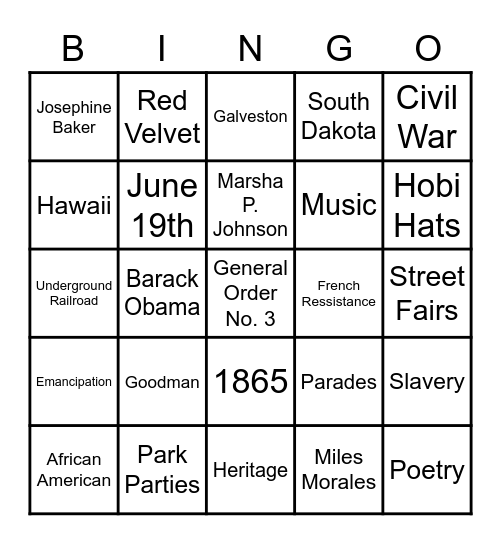 | B | I | N | G | O |
|---|---|---|---|---|
| Josephine Baker | Red Velvet | Galveston | South Dakota | Civil War |
| Hawaii | June 19th | Marsha P. Johnson | Music | Hobi Hats |
| Underground Railroad | Barack Obama | General Order No. 3 | French Ressistance | Street Fairs |
| Emancipation | Goodman | 1865 | Parades | Slavery |
| African American | Park Parties | Heritage | Miles Morales | Poetry |